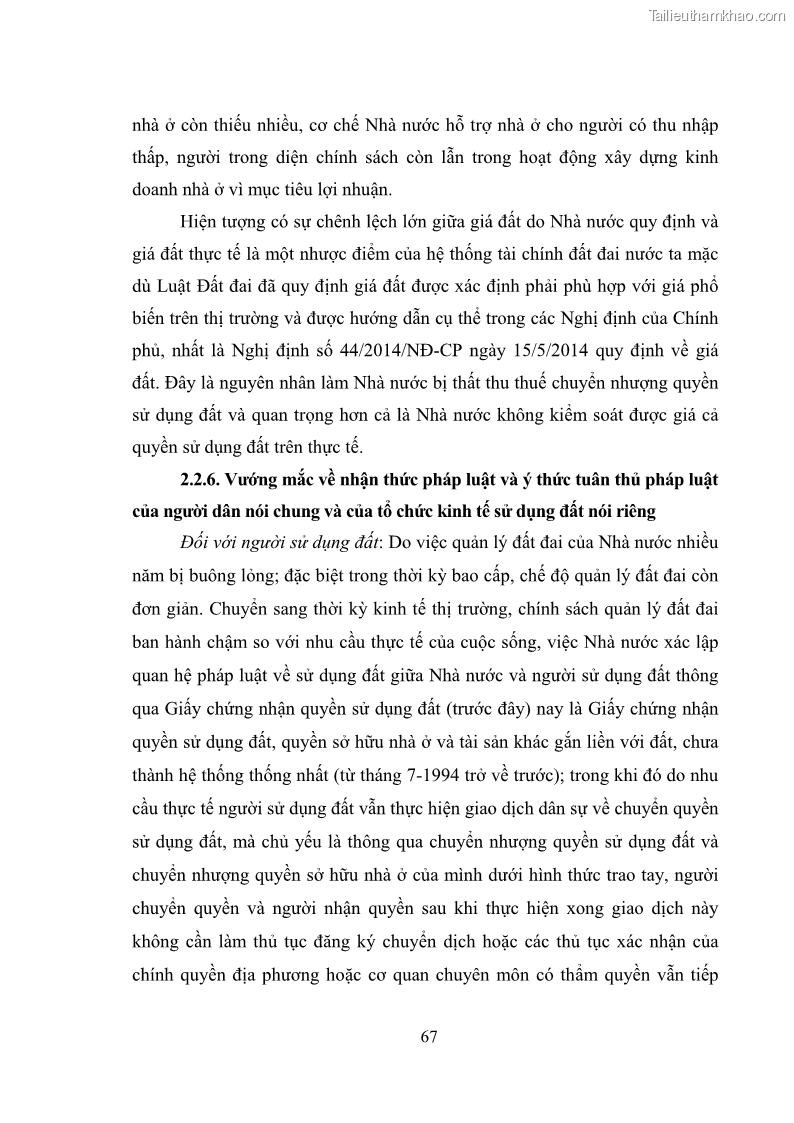 Tailieuthamkhao.com

nhà ở còn thiếu nhiều, cơ chế Nhà nước hỗ trợ nhà ở cho người có thu nhập thấp, người trong diện chính sách còn lẫn trong hoạt động xây dựng kinh doanh nhà ở vì mục tiêu lợi nhuận.

Hiện tượng có sự chênh lệch lớn giữa giá đất do Nhà nước quy định và giá đất thực tế là một nhược điểm của hệ thống tài chính đất đai nước ta mặc dù Luật Đất đai đã quy định giá đất được xác định phải phù hợp với giá phổ biến trên thị trường và được hướng dẫn cụ thể trong các Nghị định của Chính phủ, nhất là Nghị định số 44/2014/NĐ-CP ngày 15/5/2014 quy định về giá đất. Đây là nguyên nhân làm Nhà nước bị thất thu thuế chuyển nhượng quyền sử dụng đất và quan trọng hơn cả là Nhà nước không kiểm soát được giá cả quyền sử dụng đất trên thực tế.

2.2.6. Vướng mắc về nhận thức pháp luật và ý thức tuân thủ pháp luật của người dân nói chung và của tổ chức kinh tế sử dụng đất nói riêng

Đối với người sử dụng đất: Do việc quản lý đất đai của Nhà nước nhiều năm bị buông lỏng; đặc biệt trong thời kỳ bao cấp, chế độ quản lý đất đai còn đơn giản. Chuyển sang thời kỳ kinh tế thị trường, chính sách quản lý đất đai ban hành chậm so với nhu cầu thực tế của cuộc sống, việc Nhà nước xác lập quan hệ pháp luật về sử dụng đất giữa Nhà nước và người sử dụng đất thông qua Giấy chứng nhận quyền sử dụng đất (trước đây) nay là Giấy chứng nhận quyền sử dụng đất, quyền sở hữu nhà ở và tài sản khác gắn liền với đất, chưa thành hệ thống thống nhất (từ tháng 7-1994 trở về trước); trong khi đó do nhu cầu thực tế người sử dụng đất vẫn thực hiện giao dịch dân sự về chuyển quyền sử dụng đất, mà chủ yếu là thông qua chuyển nhượng quyền sử dụng đất và chuyển nhượng quyền sở hữu nhà ở của mình dưới hình thức trao tay, người chuyển quyền và người nhận quyền sau khi thực hiện xong giao dịch này không cần làm thủ tục đăng ký chuyển dịch hoặc các thủ tục xác nhận của chính quyền địa phương hoặc cơ quan chuyên môn có thẩm quyền vẫn tiếp

67